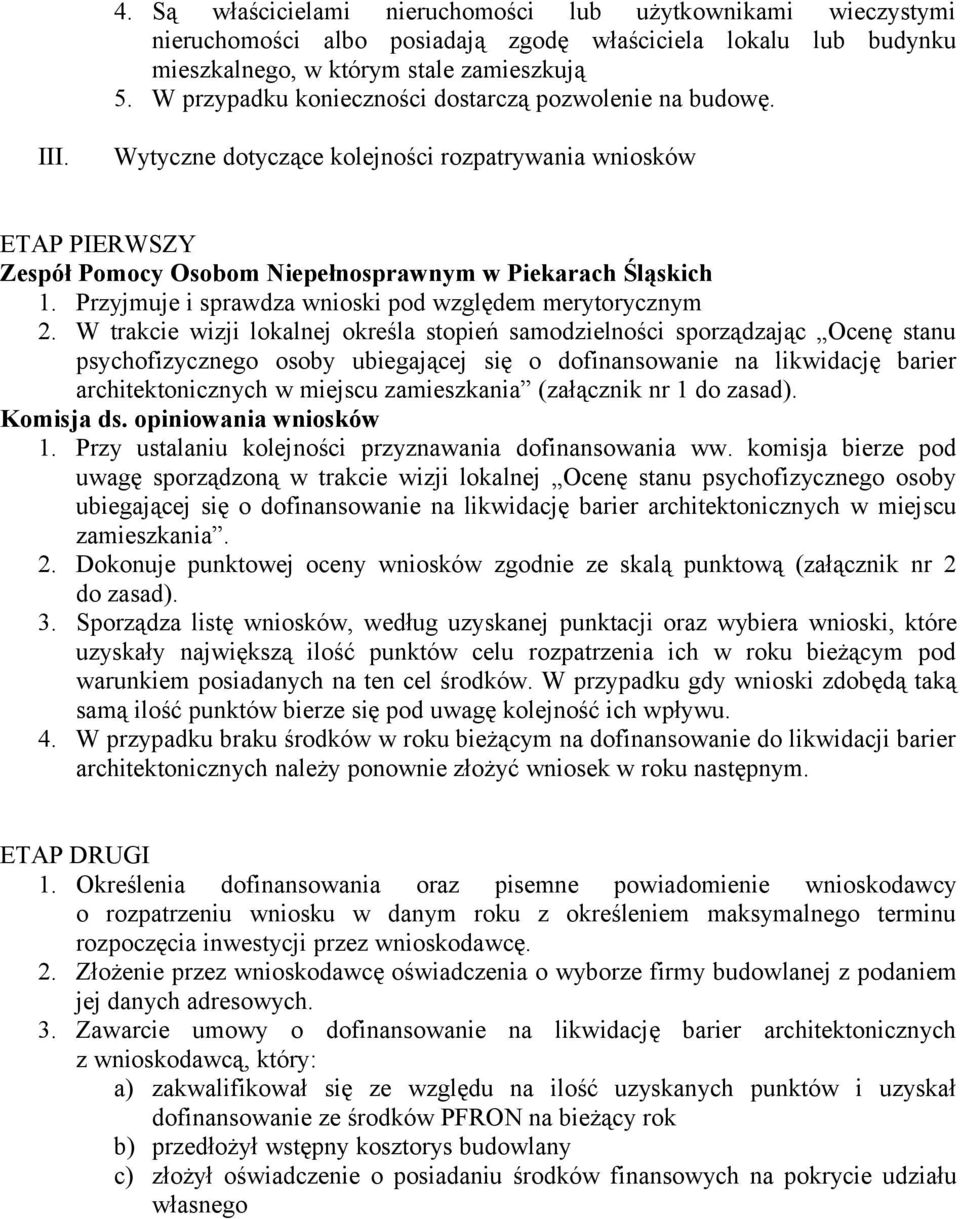 4. Są właścicielami nieruchomości lub użytkownikami wieczystymi nieruchomości albo posiadają zgodę właściciela lokalu lub budynku mieszkalnego, w którym stale zamieszkują
5. W przypadku konieczności dostarczą pozwolenie na budowę.

III. Wytyczne dotyczące kolejności rozpatrywania wniosków

ETAP PIERWSZY
Zespół Pomocy Osobom Niepełnosprawnym w Piekarach Śląskich
1. Przyjmuje i sprawdza wnioski pod względem merytorycznym
2. W trakcie wizji lokalnej określa stopień samodzielności sporządzając „Ocenę stanu psychofizycznego osoby ubiegającej się o dofinansowanie na likwidację barier architektonicznych w miejscu zamieszkania” (załącznik nr 1 do zasad).
Komisja ds. opiniowania wniosków
1. Przy ustalaniu kolejności przyznawania dofinansowania ww. komisja bierze pod uwagę sporządzoną w trakcie wizji lokalnej „Ocenę stanu psychofizycznego osoby ubiegającej się o dofinansowanie na likwidację barier architektonicznych w miejscu zamieszkania”.
2. Dokonuje punktowej oceny wniosków zgodnie ze skalą punktową (załącznik nr 2 do zasad).
3. Sporządza listę wniosków, według uzyskanej punktacji oraz wybiera wnioski, które uzyskały największą ilość punktów celu rozpatrzenia ich w roku bieżącym pod warunkiem posiadanych na ten cel środków. W przypadku gdy wnioski zdobędą taką samą ilość punktów bierze się pod uwagę kolejność ich wpływu.
4. W przypadku braku środków w roku bieżącym na dofinansowanie do likwidacji barier architektonicznych należy ponownie złożyć wniosek w roku następnym.

ETAP DRUGI
1. Określenia dofinansowania oraz pisemne powiadomienie wnioskodawcy o rozpatrzeniu wniosku w danym roku z określeniem maksymalnego terminu rozpoczęcia inwestycji przez wnioskodawcę.
2. Złożenie przez wnioskodawcę oświadczenia o wyborze firmy budowlanej z podaniem jej danych adresowych.
3. Zawarcie umowy o dofinansowanie na likwidację barier architektonicznych z wnioskodawcą, który:
a) zakwalifikował się ze względu na ilość uzyskanych punktów i uzyskał dofinansowanie ze środków PFRON na bieżący rok
b) przedłożył wstępny kosztorys budowlany
c) złożył oświadczenie o posiadaniu środków finansowych na pokrycie udziału własnego